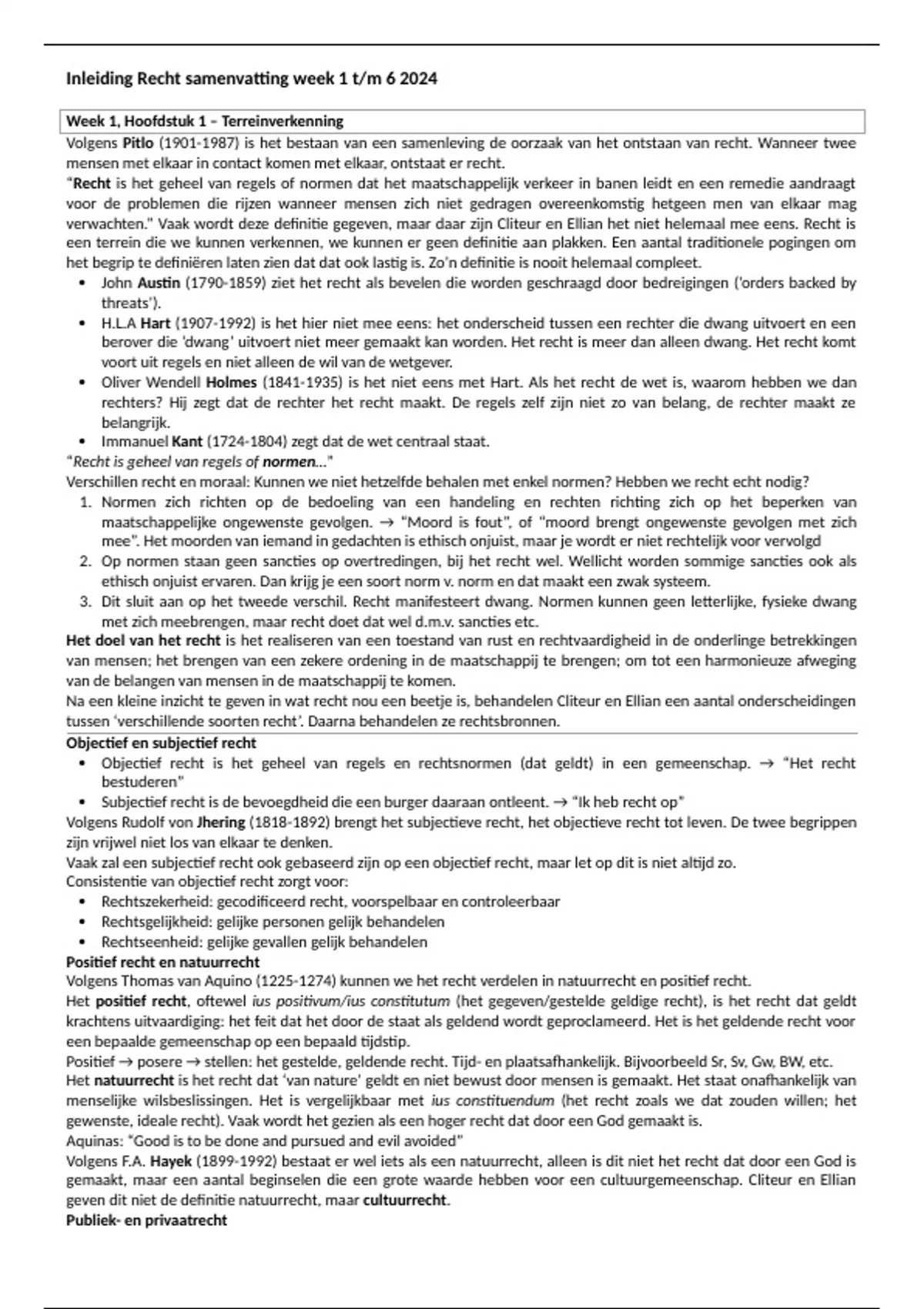 Inleiding Recht samenvatting week 1 t/m 6 2024

Week 1, Hoofdstuk 1 – Terreinverkenning

Volgens Pitlo (1901-1987) is het bestaan van een samenleving de oorzaak van het ontstaan van recht. Wanneer twee mensen met elkaar in contact komen met elkaar, ontstaat er recht.

"Recht is het geheel van regels of normen dat het maatschappelijk verkeer in banen leidt en een remedie aandraagt voor de problemen die rijzen wanneer mensen zich niet gedragen overeenkomstig hetgeen men van elkaar mag verwachten." Vaak wordt deze definitie gegeven, maar daar zijn Cliteur en Ellian het niet helemaal mee eens. Recht is een terrein die we kunnen verkennen, we kunnen er geen definitie aan plakken. Een aantal traditionele pogingen om het begrip te definiëren laten zien dat dat ook lastig is. Zo'n definitie is nooit helemaal compleet.

• John Austin (1790-1859) ziet het recht als bevelen die worden geschraagd door bedreigingen ('orders backed by threats').
• H.L.A Hart (1907-1992) is het hier niet mee eens: het onderscheid tussen een rechter die dwang uitvoert en een berover die 'dwang' uitvoert niet meer gemaakt kan worden. Het recht is meer dan alleen dwang. Het recht komt voort uit regels en niet alleen de wil van de wetgever.
• Oliver Wendell Holmes (1841-1935) is het niet eens met Hart. Als het recht de wet is, waarom hebben we dan rechters? Hij zegt dat de rechter het recht maakt. De regels zelf zijn niet zo van belang, de rechter maakt ze belangrijk.
• Immanuel Kant (1724-1804) zegt dat de wet centraal staat.

"Recht is geheel van regels of normen..."

Verschillen recht en moraal: Kunnen we niet hetzelfde behalen met enkel normen? Hebben we recht echt nodig?

1. Normen zich richten op de bedoeling van een handeling en rechten richting zich op het beperken van maatschappelijke ongewenste gevolgen. → "Moord is fout", of "moord brengt ongewenste gevolgen met zich mee". Het moorden van iemand in gedachten is ethisch onjuist, maar je wordt er niet rechtelijk voor vervolgd
2. Op normen staan geen sancties op overtredingen, bij het recht wel. Wellicht worden sommige sancties ook als ethisch onjuist ervaren. Dan krijg je een soort norm v. norm en dat maakt een zwak systeem.
3. Dit sluit aan op het tweede verschil. Recht manifesteert dwang. Normen kunnen geen letterlijke, fysieke dwang met zich meebrengen, maar recht doet dat wel d.m.v. sancties etc.

Het doel van het recht is het realiseren van een toestand van rust en rechtvaardigheid in de onderlinge betrekkingen van mensen; het brengen van een zekere ordening in de maatschappij te brengen; om tot een harmonieuze afweging van de belangen van mensen in de maatschappij te komen.

Na een kleine inzicht te geven in wat recht nou een beetje is, behandelen Cliteur en Ellian een aantal onderscheidingen tussen 'verschillende soorten recht'. Daarna behandelen ze rechtsbronnen.

Objectief en subjectief recht

• Objectief recht is het geheel van regels en rechtsnormen (dat geldt) in een gemeenschap. → "Het recht bestuderen"
• Subjectief recht is de bevoegdheid die een burger daaraan ontleent. → "Ik heb recht op"

Volgens Rudolf von Jhering (1818-1892) brengt het subjectieve recht, het objectieve recht tot leven. De twee begrippen zijn vrijwel niet los van elkaar te denken.

Vaak zal een subjectief recht ook gebaseerd zijn op een objectief recht, maar let op dit is niet altijd zo.

Consistentie van objectief recht zorgt voor:

• Rechtszekerheid: gecodificeerd recht, voorspelbaar en controleerbaar
• Rechtsgelijkheid: gelijke personen gelijk behandelen
• Rechtseenheid: gelijke gevallen gelijk behandelen

Positief recht en natuurrecht

Volgens Thomas van Aquino (1225-1274) kunnen we het recht verdelen in natuurrecht en positief recht.

Het positief recht, oftewel ius positivum/ius constitutum (het gegeven/gestelde geldige recht), is het recht dat geldt krachtens uitvaardiging: het feit dat het door de staat als geldend wordt geproclameerd. Het is het geldende recht voor een bepaalde gemeenschap op een bepaald tijdstip.

Positief → posere → stellen: het gestelde, geldende recht. Tijd- en plaatsafhankelijk. Bijvoorbeeld Sr, Sv, Gw, BW, etc.

Het natuurrecht is het recht dat 'van nature' geldt en niet bewust door mensen is gemaakt. Het staat onafhankelijk van menselijke wilsbeslissingen. Het is vergelijkbaar met ius constituendum (het recht zoals we dat zouden willen; het gewenste, ideale recht). Vaak wordt het gezien als een hoger recht dat door een God gemaakt is.

Aquinas: "Good is to be done and pursued and evil avoided"

Volgens F.A. Hayek (1899-1992) bestaat er wel iets als een natuurrecht, alleen is dit niet het recht dat door een God is gemaakt, maar een aantal beginselen die een grote waarde hebben voor een cultuurgemeenschap. Cliteur en Ellian geven dit niet de definitie natuurrecht, maar cultuurrecht.

Publiek- en privaatrecht